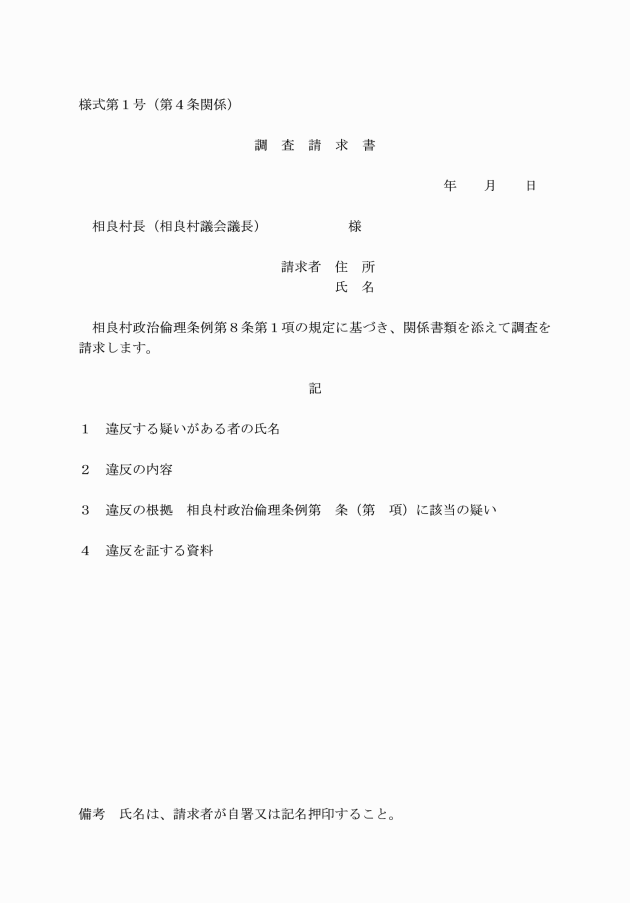 様式第１号（第４条関係）

調　査　請　求　書

年　　月　　日

相良村長（相良村議会議長）　　　　　様

請求者　住　所
氏　名

相良村政治倫理条例第８条第１項の規定に基づき、関係書類を添えて調査を請求します。

記

１　違反する疑いがある者の氏名

２　違反の内容

３　違反の根拠　相良村政治倫理条例第　条（第　項）に該当の疑い

４　違反を証する資料

備考　氏名は、請求者が自署又は記名押印すること。